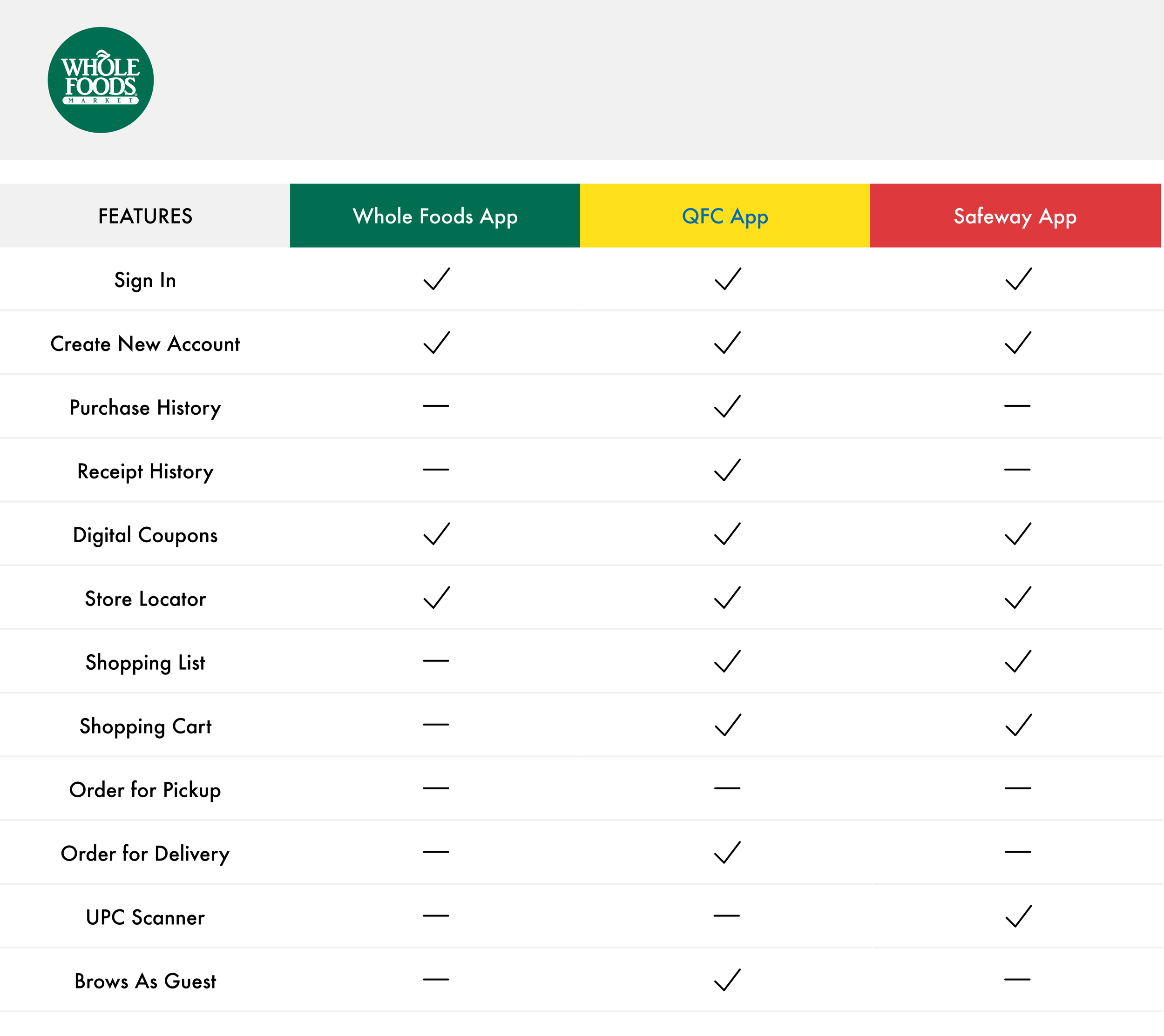 WHOLE FOODS MARKET

| FEATURES | Whole Foods App | QFC App | Safeway App |
|---|---|---|---|
| Sign In | ✓ | ✓ | ✓ |
| Create New Account | ✓ | ✓ | ✓ |
| Purchase History | — | ✓ | — |
| Receipt History | — | ✓ | — |
| Digital Coupons | ✓ | ✓ | ✓ |
| Store Locator | ✓ | ✓ | ✓ |
| Shopping List | — | ✓ | ✓ |
| Shopping Cart | — | ✓ | ✓ |
| Order for Pickup | — | — | — |
| Order for Delivery | — | ✓ | — |
| UPC Scanner | — | — | ✓ |
| Brows As Guest | — | ✓ | — |